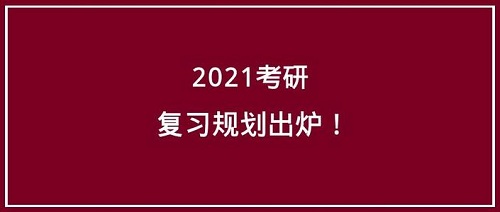 2021考研
复习规划出炉！